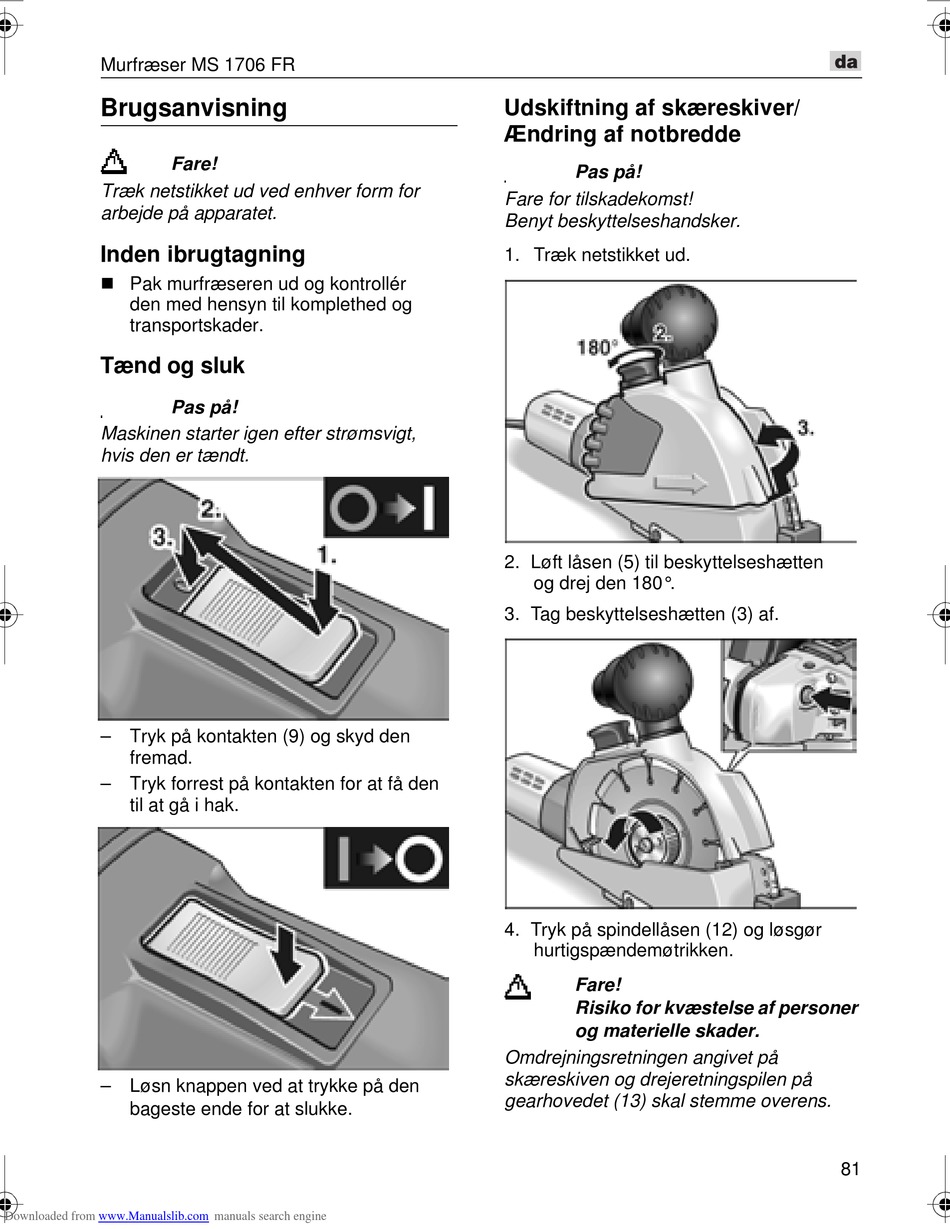 Murfræser MS 1706 FR

da

Brugsanvisning

Fare!
Træk netstikket ud ved enhver form for arbejde på apparatet.

Inden ibrugtagning

■ Pak murfræseren ud og kontrollér den med hensyn til komplethed og transportskader.

Tænd og sluk

Pas på!
Maskinen starter igen efter strømsvigt, hvis den er tændt.

2.
3.
1.

– Tryk på kontakten (9) og skyd den fremad.
– Tryk forrest på kontakten for at få den til at gå i hak.

– Løsn knappen ved at trykke på den bageste ende for at slukke.

Udskiftning af skæreskiver/ Ændring af notbredde

Pas på!
Fare for tilskadekomst!
Benyt beskyttelseshandsker.

1. Træk netstikket ud.

180°
2.
3.

2. Løft låsen (5) til beskyttelseshætten og drej den 180°.
3. Tag beskyttelseshætten (3) af.

4. Tryk på spindellåsen (12) og løsgør hurtigspændemøtrikken.

Fare!
Risiko for kvæstelse af personer og materielle skader.
Omdrejningsretningen angivet på skæreskiven og drejeretningspilen på gearhovedet (13) skal stemme overens.

81

Downloaded from www.Manualslib.com manuals search engine